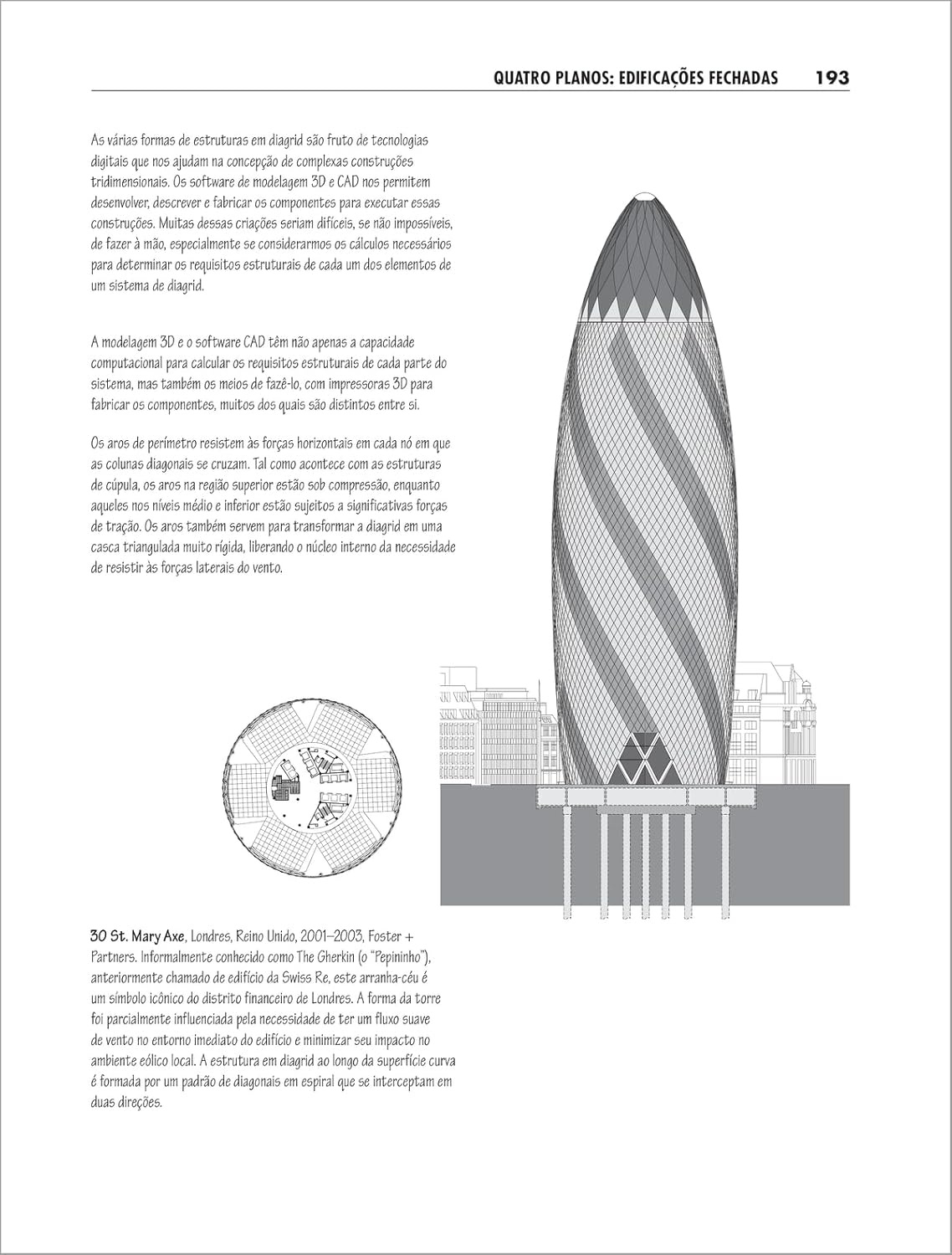 QUATRO PLANOS: EDIFICAÇÕES FECHADAS 193

As várias formas de estruturas em diagrid são fruto de tecnologias digitais que nos ajudam na concepção de complexas construções tridimensionais. Os software de modelagem 3D e CAD nos permitem desenvolver, descrever e fabricar os componentes para executar essas construções. Muitas dessas criações seriam difíceis, se não impossíveis, de fazer à mão, especialmente se considerarmos os cálculos necessários para determinar os requisitos estruturais de cada um dos elementos de um sistema de diagrid.

A modelagem 3D e o software CAD têm não apenas a capacidade computacional para calcular os requisitos estruturais de cada parte do sistema, mas também os meios de fazê-lo, com impressoras 3D para fabricar os componentes, muitos dos quais são distintos entre si.

Os aros de perímetro resistem às forças horizontais em cada nó em que as colunas diagonais se cruzam. Tal como acontece com as estruturas de cúpula, os aros na região superior estão sob compressão, enquanto aqueles nos níveis médio e inferior estão sujeitos a significativas forças de tração. Os aros também servem para transformar a diagrid em uma casca triangulada muito rígida, liberando o núcleo interno da necessidade de resistir às forças laterais do vento.

30 St. Mary Axe, Londres, Reino Unido, 2001–2003, Foster + Partners. Informalmente conhecido como The Gherkin (o "Pepininho"), anteriormente chamado de edifício da Swiss Re, este arranha-céu é um símbolo icônico do distrito financeiro de Londres. A forma da torre foi parcialmente influenciada pela necessidade de ter um fluxo suave de vento no entorno imediato do edifício e minimizar seu impacto no ambiente eólico local. A estrutura em diagrid ao longo da superfície curva é formada por um padrão de diagonais em espiral que se interceptam em duas direções.